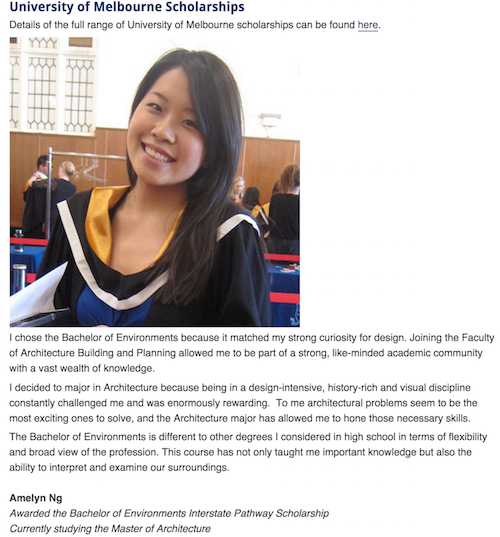 University of Melbourne Scholarships

Details of the full range of University of Melbourne scholarships can be found here.

I chose the Bachelor of Environments because it matched my strong curiosity for design. Joining the Faculty of Architecture Building and Planning allowed me to be part of a strong, like-minded academic community with a vast wealth of knowledge.

I decided to major in Architecture because being in a design-intensive, history-rich and visual discipline constantly challenged me and was enormously rewarding. To me architectural problems seem to be the most exciting ones to solve, and the Architecture major has allowed me to hone those necessary skills.

The Bachelor of Environments is different to other degrees I considered in high school in terms of flexibility and broad view of the profession. This course has not only taught me important knowledge but also the ability to interpret and examine our surroundings.

Amelyn Ng
Awarded the Bachelor of Environments Interstate Pathway Scholarship
Currently studying the Master of Architecture